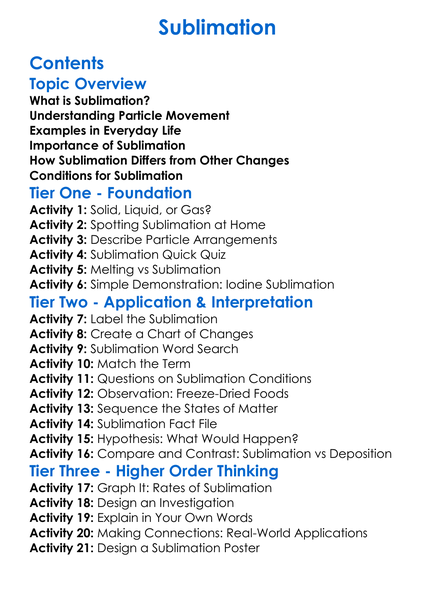 Sublimation

Contents

Topic Overview

What is Sublimation?
Understanding Particle Movement
Examples in Everyday Life
Importance of Sublimation
How Sublimation Differs from Other Changes
Conditions for Sublimation

Tier One - Foundation

Activity 1: Solid, Liquid, or Gas?
Activity 2: Spotting Sublimation at Home
Activity 3: Describe Particle Arrangements
Activity 4: Sublimation Quick Quiz
Activity 5: Melting vs Sublimation
Activity 6: Simple Demonstration: Iodine Sublimation

Tier Two - Application & Interpretation

Activity 7: Label the Sublimation
Activity 8: Create a Chart of Changes
Activity 9: Sublimation Word Search
Activity 10: Match the Term
Activity 11: Questions on Sublimation Conditions
Activity 12: Observation: Freeze-Dried Foods
Activity 13: Sequence the States of Matter
Activity 14: Sublimation Fact File
Activity 15: Hypothesis: What Would Happen?
Activity 16: Compare and Contrast: Sublimation vs Deposition

Tier Three - Higher Order Thinking

Activity 17: Graph It: Rates of Sublimation
Activity 18: Design an Investigation
Activity 19: Explain in Your Own Words
Activity 20: Making Connections: Real-World Applications
Activity 21: Design a Sublimation Poster